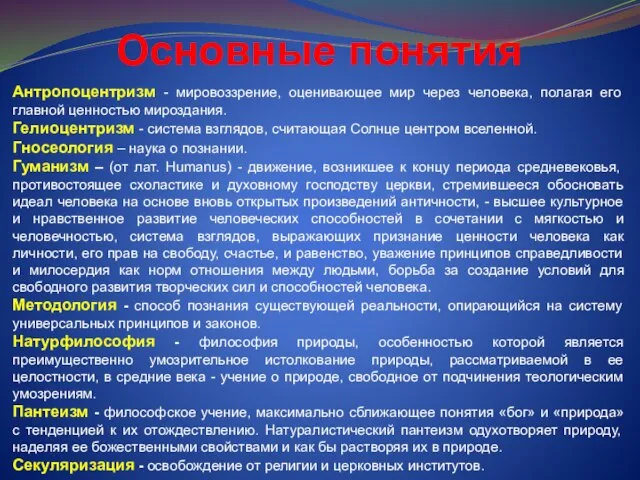 Основные понятия

Антропоцентризм - мировоззрение, оценивающее мир через человека, полагая его главной ценностью мироздания.
Гелиоцентризм - система взглядов, считающая Солнце центром вселенной.
Гносеология – наука о познании.
Гуманизм – (от лат. Humanus) - движение, возникшее к концу периода средневековья, противостоящее схоластике и духовному господству церкви, стремившееся обосновать идеал человека на основе вновь открытых произведений античности, - высшее культурное и нравственное развитие человеческих способностей в сочетании с мягкостью и человечностью, система взглядов, выражающих признание ценности человека как личности, его прав на свободу, счастье, и равенство, уважение принципов справедливости и милосердия как норм отношения между людьми, борьба за создание условий для свободного развития творческих сил и способностей человека.
Методология - способ познания существующей реальности, опирающийся на систему универсальных принципов и законов.
Натурфилософия - философия природы, особенностью которой является преимущественно умозрительное истолкование природы, рассматриваемой в ее целостности, в средние века - учение о природе, свободное от подчинения теологическим умозрениям.
Пантеизм - философское учение, максимально сближающее понятия «бог» и «природа» с тенденцией к их отождествлению. Натуралистический пантеизм одухотворяет природу, наделяя ее божественными свойствами и как бы растворяя их в природе.
Секуляризация - освобождение от религии и церковных институтов.